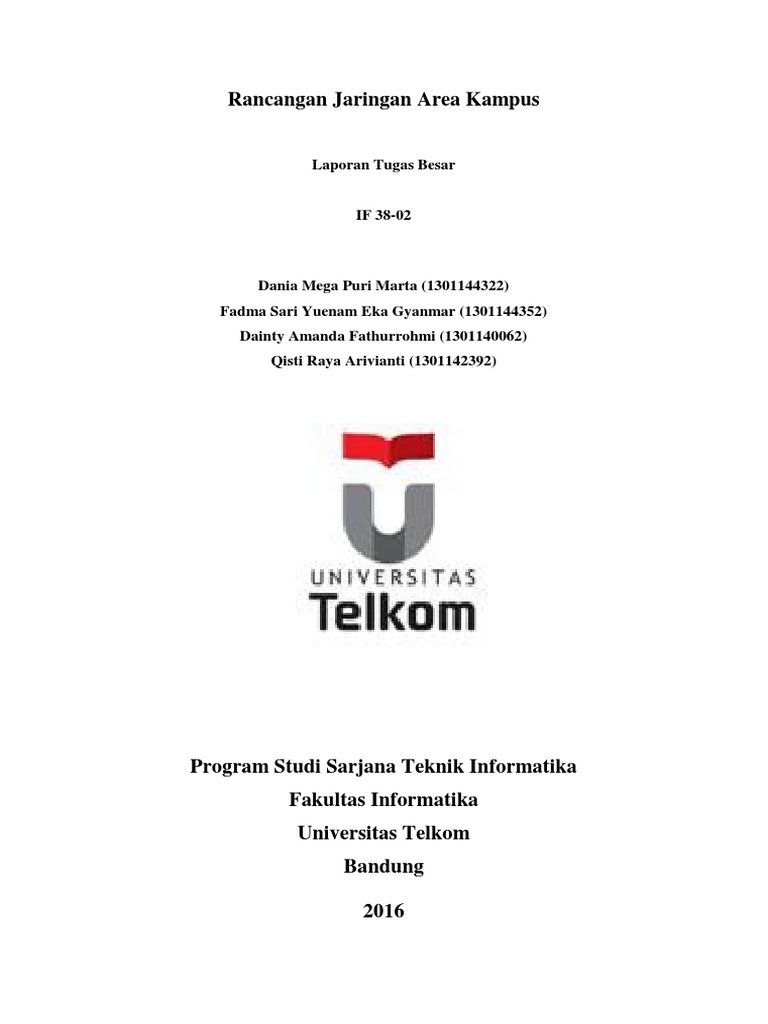 Rancangan Jaringan Area Kampus

Laporan Tugas Besar

IF 38-02

Dania Mega Puri Marta (1301144322)
Fadma Sari Yuenam Eka Gyanmar (1301144352)
Dainty Amanda Fathurrohmi (1301140062)
Qisti Raya Arivianti (1301142392)

UNIVERSITAS
Telkom

Program Studi Sarjana Teknik Informatika
Fakultas Informatika
Universitas Telkom
Bandung

2016